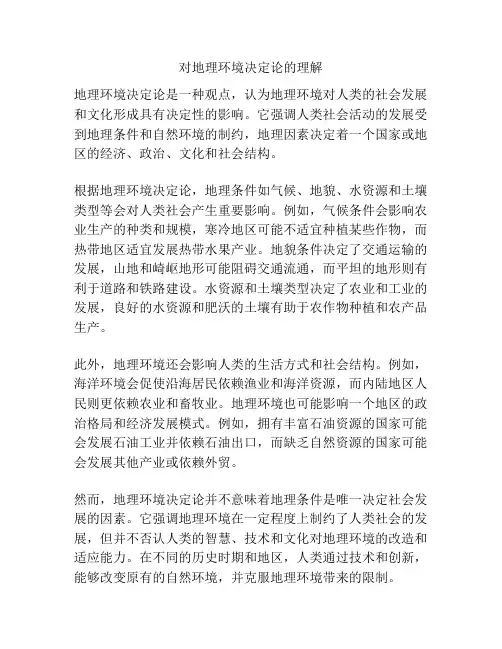 对地理环境决定论的理解

地理环境决定论是一种观点，认为地理环境对人类的社会发展和文化形成具有决定性的影响。它强调人类社会活动的发展受到地理条件和自然环境的制约，地理因素决定着一个国家或地区的经济、政治、文化和社会结构。

根据地理环境决定论，地理条件如气候、地貌、水资源和土壤类型等会对人类社会产生重要影响。例如，气候条件会影响农业生产的种类和规模，寒冷地区可能不适宜种植某些作物，而热带地区适宜发展热带水果产业。地貌条件决定了交通运输的发展，山地和崎岖地形可能阻碍交通流通，而平坦的地形则有利于道路和铁路建设。水资源和土壤类型决定了农业和工业的发展，良好的水资源和肥沃的土壤有助于农作物种植和农产品生产。

此外，地理环境还会影响人类的生活方式和社会结构。例如，海洋环境会促使沿海居民依赖渔业和海洋资源，而内陆地区人民则更依赖农业和畜牧业。地理环境也可能影响一个地区的政治格局和经济发展模式。例如，拥有丰富石油资源的国家可能会发展石油工业并依赖石油出口，而缺乏自然资源的国家可能会发展其他产业或依赖外贸。

然而，地理环境决定论并不意味着地理条件是唯一决定社会发展的因素。它强调地理环境在一定程度上制约了人类社会的发展，但并不否认人类的智慧、技术和文化对地理环境的改造和适应能力。在不同的历史时期和地区，人类通过技术和创新，能够改变原有的自然环境，并克服地理环境带来的限制。